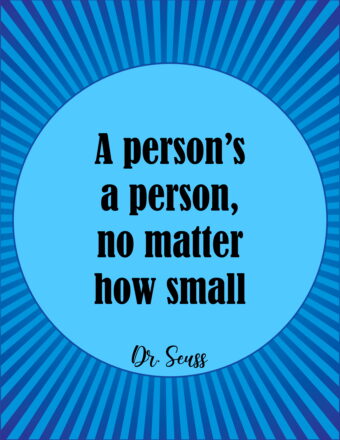 A person's a person, no matter how small

Dr. Seuss